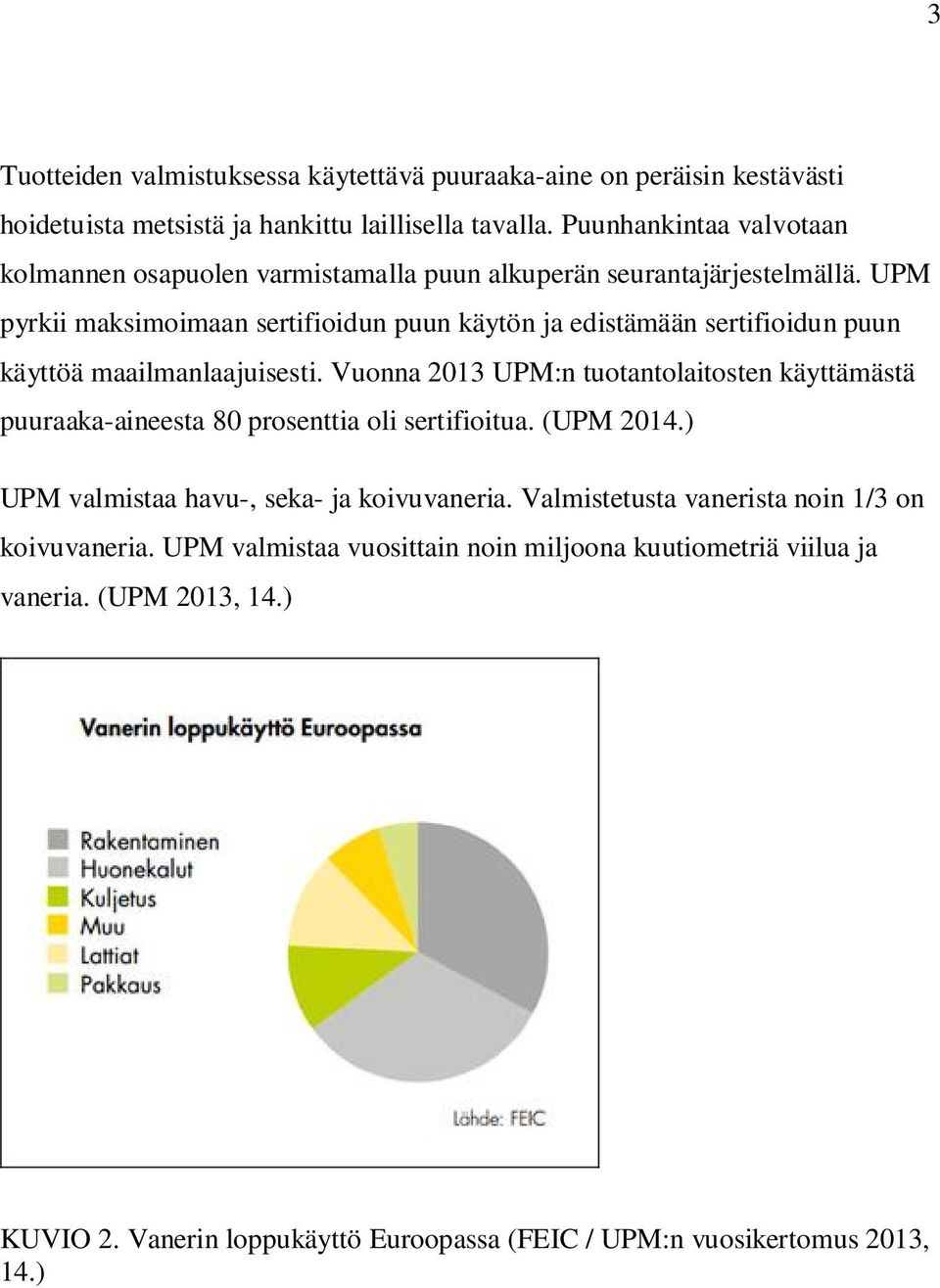 3

Tuotteiden valmistuksessa käytettävä puuraaka-aine on peräisin kestävästi hoidetuista metsistä ja hankittu laillisella tavalla. Puunhankintaa valvotaan kolmannen osapuolen varmistamalla puun alkuperän seurantajärjestelmällä. UPM pyrkii maksimoimaan sertifioidun puun käytön ja edistämään sertifioidun puun käyttöä maailmanlaajuisesti. Vuonna 2013 UPM:n tuotantolaitosten käyttämästä puuraaka-aineesta 80 prosenttia oli sertifioitua. (UPM 2014.)

UPM valmistaa havu-, seka- ja koivuvaneria. Valmistetusta vanerista noin 1/3 on koivuvaneria. UPM valmistaa vuosittain noin miljoona kuutiometriä viilua ja vaneria. (UPM 2013, 14.)

Vanerin loppukäyttö Euroopassa

Rakentaminen
Huonekalut
Kuljetus
Muu
Lattiat
Pakkaus

Lähde: FEIC

KUVIO 2. Vanerin loppukäyttö Euroopassa (FEIC / UPM:n vuosikertomus 2013, 14.)